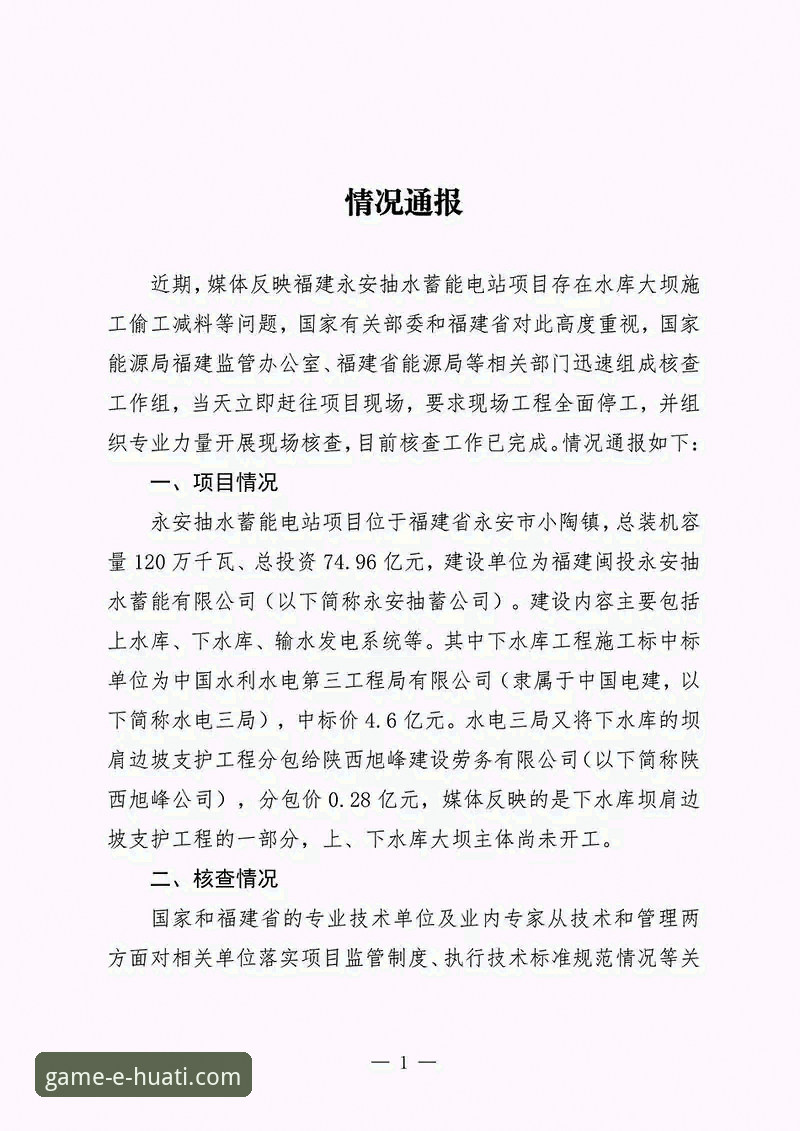 情况通报

近期，媒体反映福建永安抽水蓄能电站项目存在水库大坝施工偷工减料等问题，国家有关部委和福建省对此高度重视，国家能源局福建监管办公室、福建省能源局等相关部门迅速组成核查工作组，当天立即赶往项目现场，要求现场工程全面停工，并组织专业力量开展现场核查，目前核查工作已完成。情况通报如下：

一、项目情况

永安抽水蓄能电站项目位于福建省永安市小陶镇，总装机容量120万千瓦、总投资74.96亿元，建设单位为福建闽投永安抽水蓄能有限公司（以下简称永安抽蓄公司）。建设内容主要包括上水库、下水库、输水发电系统等。其中下水库工程施工标中标单位为中国水利水电第三工程局有限公司（隶属于中国电建，以下简称水电三局），中标价4.6亿元。水电三局又将下水库的坝肩边坡支护工程分包给陕西旭峰建设劳务有限公司（以下简称陕西旭峰公司），分包价0.28亿元，媒体反映的是下水库坝肩边坡支护工程的一部分，上、下水库大坝主体尚未开工。

二、核查情况

国家和福建省的专业技术单位及业内专家从技术和管理两方面对相关单位落实项目监管制度、执行技术标准规范情况等关

— 1 —

game-e-huati.com